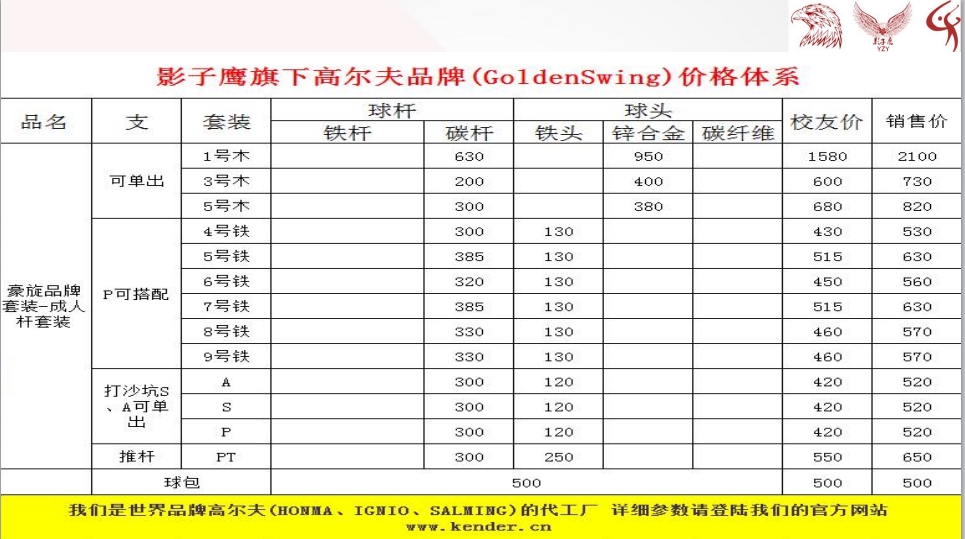 YZY

影子鹰旗下高尔夫品牌(GoldenSwing)价格体系

| 品名 | 支 | 套装 | 球杆 铁杆 | 球杆 碳杆 | 球头 铁头 | 球头 锌合金 | 球头 碳纤维 | 校友价 | 销售价 |
|---|---|---|---|---|---|---|---|---|---|
| 豪旋品牌套装-成人杆套装 | 可单出 | 1号木 | | 630 | | 950 | | 1580 | 2100 |
| | | 3号木 | | 200 | | 400 | | 600 | 730 |
| | | 5号木 | | 300 | | 380 | | 680 | 820 |
| | P可搭配 | 4号铁 | | 300 | 130 | | | 430 | 530 |
| | | 5号铁 | | 385 | 130 | | | 515 | 630 |
| | | 6号铁 | | 320 | 130 | | | 450 | 560 |
| | | 7号铁 | | 385 | 130 | | | 515 | 630 |
| | | 8号铁 | | 330 | 130 | | | 460 | 570 |
| | | 9号铁 | | 330 | 130 | | | 460 | 570 |
| | 打沙坑S、A可单出 | A | | 300 | 120 | | | 420 | 520 |
| | | S | | 300 | 120 | | | 420 | 520 |
| | | P | | 300 | 120 | | | 420 | 520 |
| | 推杆 | PT | | 300 | 250 | | | 550 | 650 |
| 球包 | | | 500 | | | | | 500 | 500 |

我们是世界品牌高尔夫(HONMA、IGNIO、SALMING)的代工厂 详细参数请登陆我们的官方网站
www.kender.cn